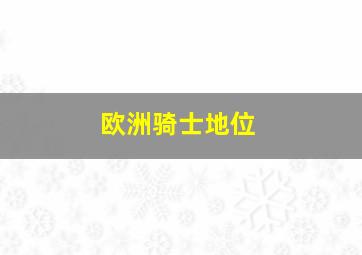 欧洲骑士地位